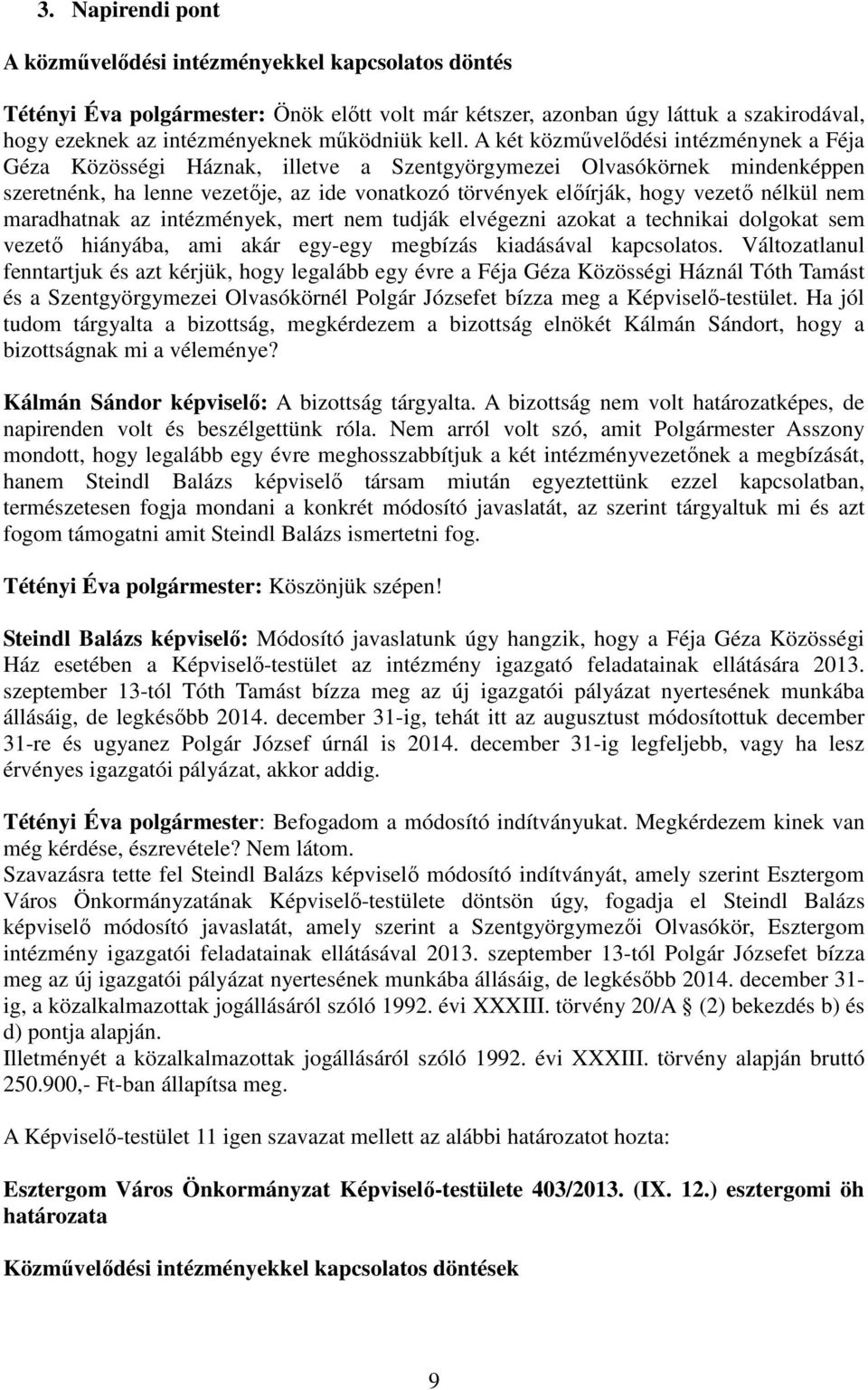 3. Napirendi pont

A közművelődési intézményekkel kapcsolatos döntés

Tétényi Éva polgármester: Önök előtt volt már kétszer, azonban úgy láttuk a szakirodával, hogy ezeknek az intézményeknek működniük kell. A két közművelődési intézménynek a Féja Géza Közösségi Háznak, illetve a Szentgyörgymezei Olvasókörnek mindenképpen szeretnénk, ha lenne vezetője, az ide vonatkozó törvények előírják, hogy vezető nélkül nem maradhatnak az intézmények, mert nem tudják elvégezni azokat a technikai dolgokat sem vezető hiányába, ami akár egy-egy megbízás kiadásával kapcsolatos. Változatlanul fenntartjuk és azt kérjük, hogy legalább egy évre a Féja Géza Közösségi Háznál Tóth Tamást és a Szentgyörgymezei Olvasókörnél Polgár Józsefet bízza meg a Képviselő-testület. Ha jól tudom tárgyalta a bizottság, megkérdezem a bizottság elnökét Kálmán Sándort, hogy a bizottságnak mi a véleménye?

Kálmán Sándor képviselő: A bizottság tárgyalta. A bizottság nem volt határozatképes, de napirenden volt és beszélgettünk róla. Nem arról volt szó, amit Polgármester Asszony mondott, hogy legalább egy évre meghosszabbítjuk a két intézményvezetőnek a megbízását, hanem Steindl Balázs képviselő társam miután egyeztettünk ezzel kapcsolatban, természetesen fogja mondani a konkrét módosító javaslatát, az szerint tárgyaltuk mi és azt fogom támogatni amit Steindl Balázs ismertetni fog.

Tétényi Éva polgármester: Köszönjük szépen!

Steindl Balázs képviselő: Módosító javaslatunk úgy hangzik, hogy a Féja Géza Közösségi Ház esetében a Képviselő-testület az intézmény igazgató feladatainak ellátására 2013. szeptember 13-tól Tóth Tamást bízza meg az új igazgatói pályázat nyertesének munkába állásáig, de legkésőbb 2014. december 31-ig, tehát itt az augusztust módosítottuk december 31-re és ugyanez Polgár József úrnál is 2014. december 31-ig legfeljebb, vagy ha lesz érvényes igazgatói pályázat, akkor addig.

Tétényi Éva polgármester: Befogadom a módosító indítványukat. Megkérdezem kinek van még kérdése, észrevétele? Nem látom.
Szavazásra tette fel Steindl Balázs képviselő módosító indítványát, amely szerint Esztergom Város Önkormányzatának Képviselő-testülete döntsön úgy, fogadja el Steindl Balázs képviselő módosító javaslatát, amely szerint a Szentgyörgymezői Olvasókör, Esztergom intézmény igazgatói feladatainak ellátásával 2013. szeptember 13-tól Polgár Józsefet bízza meg az új igazgatói pályázat nyertesének munkába állásáig, de legkésőbb 2014. december 31-ig, a közalkalmazottak jogállásáról szóló 1992. évi XXXIII. törvény 20/A § (2) bekezdés b) és d) pontja alapján.
Illetményét a közalkalmazottak jogállásáról szóló 1992. évi XXXIII. törvény alapján bruttó 250.900,- Ft-ban állapítsa meg.

A Képviselő-testület 11 igen szavazat mellett az alábbi határozatot hozta:

Esztergom Város Önkormányzat Képviselő-testülete 403/2013. (IX. 12.) esztergomi öh határozata

Közművelődési intézményekkel kapcsolatos döntések

9